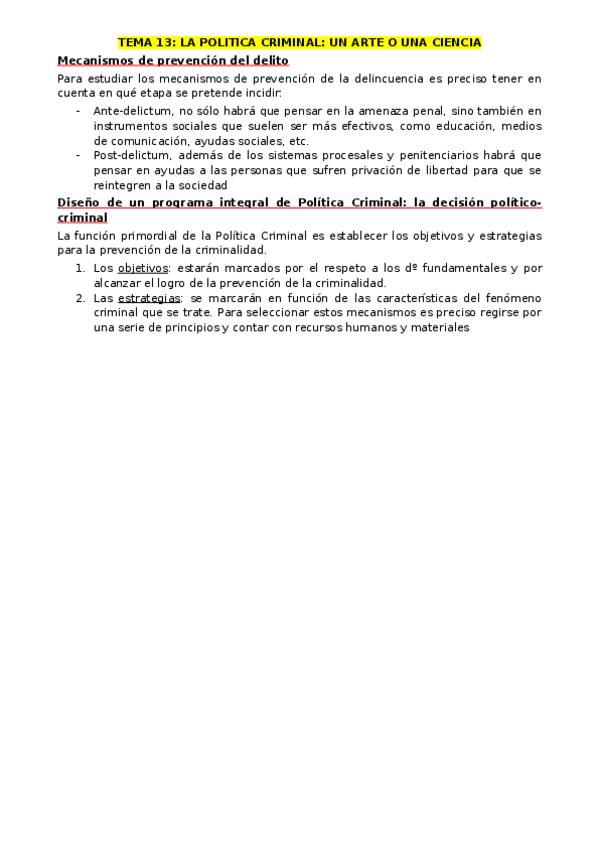 TEMA 13: LA POLITICA CRIMINAL: UN ARTE O UNA CIENCIA

Mecanismos de prevención del delito

Para estudiar los mecanismos de prevención de la delincuencia es preciso tener en cuenta en qué etapa se pretende incidir:

- Ante-delictum, no sólo habrá que pensar en la amenaza penal, sino también en instrumentos sociales que suelen ser más efectivos, como educación, medios de comunicación, ayudas sociales, etc.
- Post-delictum, además de los sistemas procesales y penitenciarios habrá que pensar en ayudas a las personas que sufren privación de libertad para que se reintegren a la sociedad

Diseño de un programa integral de Política Criminal: la decisión político-criminal

La función primordial de la Política Criminal es establecer los objetivos y estrategias para la prevención de la criminalidad.

1. Los objetivos: estarán marcados por el respeto a los dº fundamentales y por alcanzar el logro de la prevención de la criminalidad.
2. Las estrategias: se marcarán en función de las características del fenómeno criminal que se trate. Para seleccionar estos mecanismos es preciso regirse por una serie de principios y contar con recursos humanos y materiales